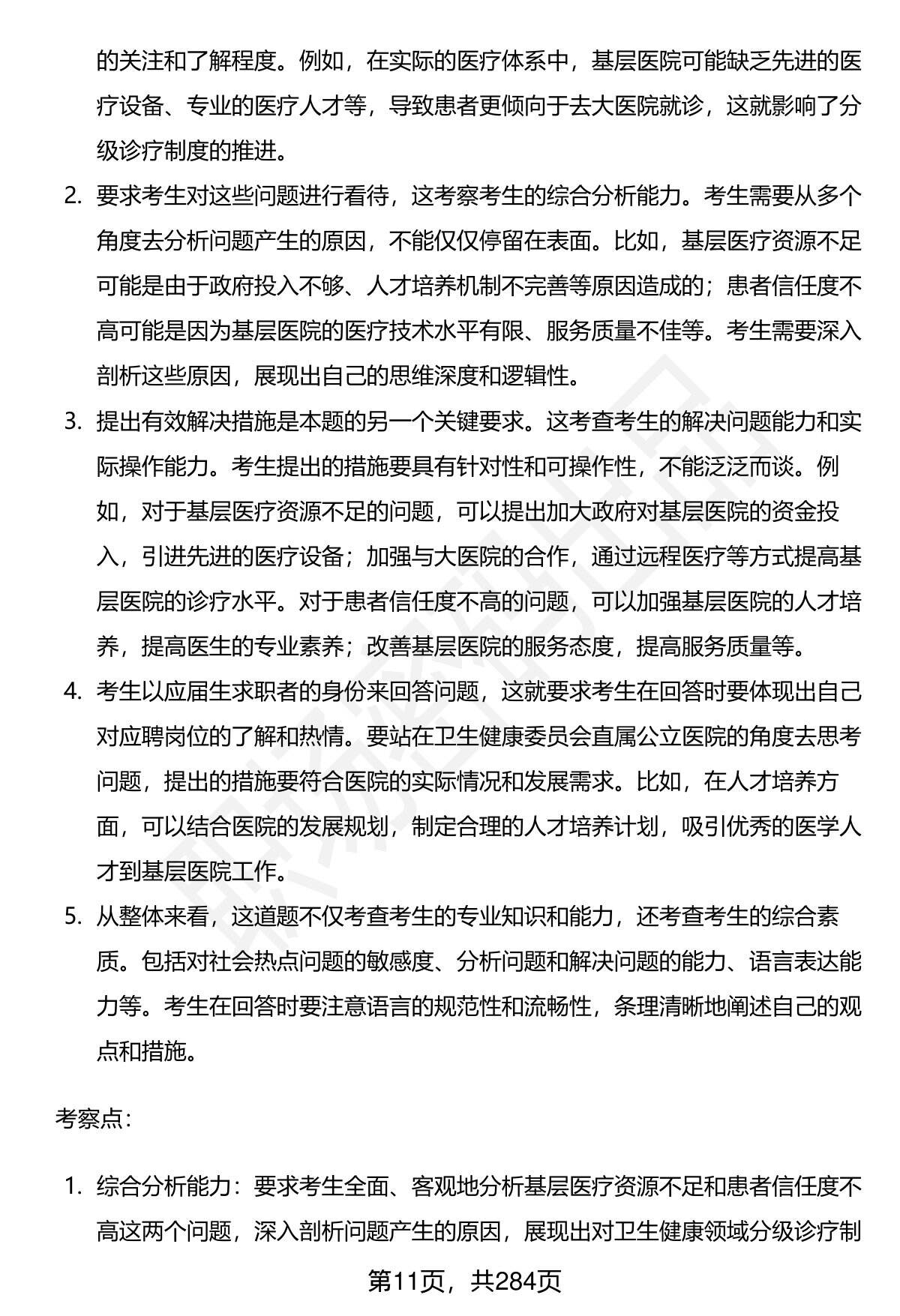 的关注和了解程度。例如，在实际的医疗体系中，基层医院可能缺乏先进的医疗设备、专业的医疗人才等，导致患者更倾向于去大医院就诊，这就影响了分级诊疗制度的推进。

2. 要求考生对这些问题进行看待，这考察考生的综合分析能力。考生需要从多个角度去分析问题产生的原因，不能仅仅停留在表面。比如，基层医疗资源不足可能是由于政府投入不够、人才培养机制不完善等原因造成的；患者信任度不高可能是因为基层医院的医疗技术水平有限、服务质量不佳等。考生需要深入剖析这些原因，展现出自己的思维深度和逻辑性。

3. 提出有效解决措施是本题的另一个关键要求。这考查考生的解决问题能力和实际操作能力。考生提出的措施要具有针对性和可操作性，不能泛泛而谈。例如，对于基层医疗资源不足的问题，可以提出加大政府对基层医院的资金投入，引进先进的医疗设备；加强与大医院的合作，通过远程医疗等方式提高基层医院的诊疗水平。对于患者信任度不高的问题，可以加强基层医院的人才培养，提高医生的专业素养；改善基层医院的服务态度，提高服务质量等。

4. 考生以应届生求职者的身份来回答问题，这就要求考生在回答时要体现出自己对应聘岗位的了解和热情。要站在卫生健康委员会直属公立医院的角度去思考问题，提出的措施要符合医院的实际情况和发展需求。比如，在人才培养方面，可以结合医院的发展规划，制定合理的人才培养计划，吸引优秀的医学人才到基层医院工作。

5. 从整体来看，这道题不仅考查考生的专业知识和能力，还考查考生的综合素质。包括对社会热点问题的敏感度、分析问题和解决问题的能力、语言表达能力等。考生在回答时要注意语言的规范性和流畅性，条理清晰地阐述自己的观点和措施。

考察点：

1. 综合分析能力：要求考生全面、客观地分析基层医疗资源不足和患者信任度不高这两个问题，深入剖析问题产生的原因，展现出对卫生健康领域分级诊疗制

第11页，共284页